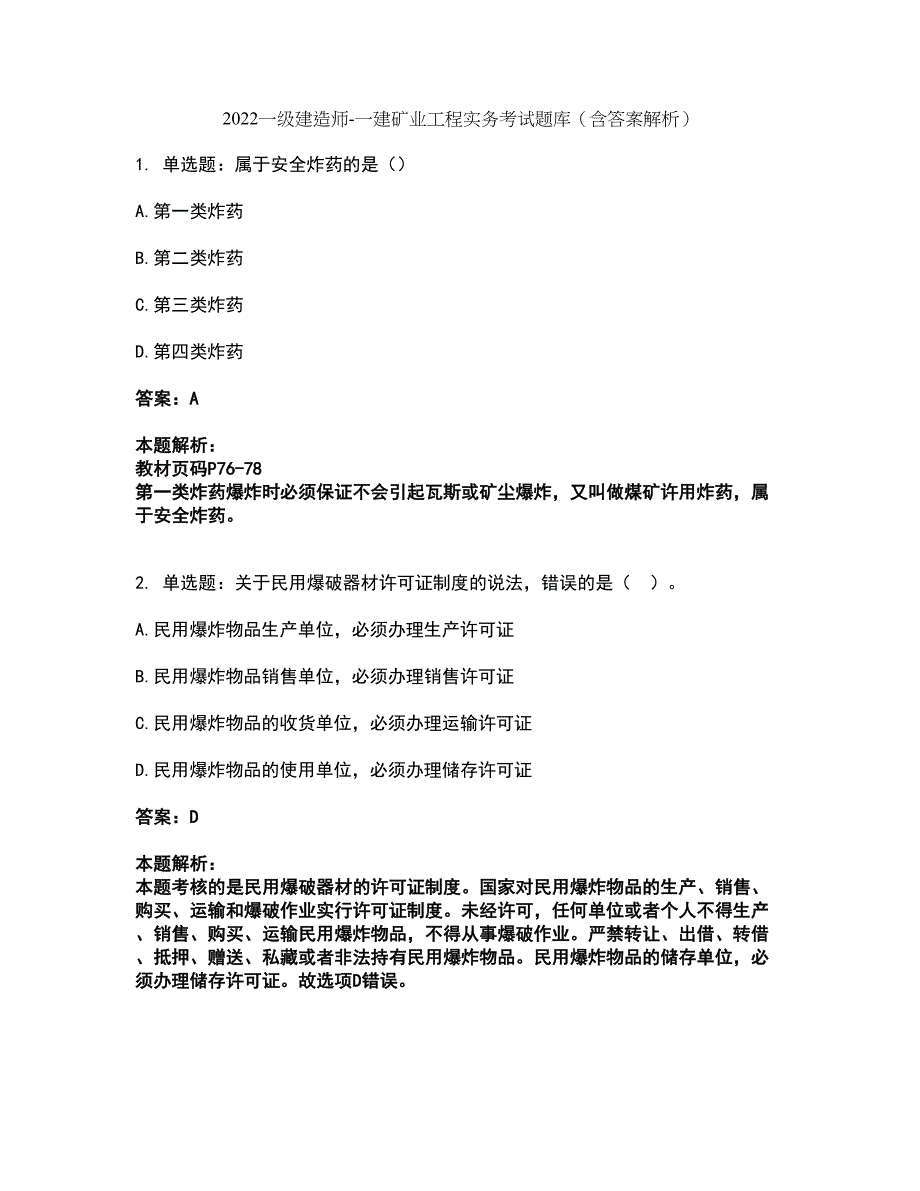 2022一级建造师-一建矿业工程实务考试题库（含答案解析）

1. 单选题：属于安全炸药的是（）

A.第一类炸药

B.第二类炸药

C.第三类炸药

D.第四类炸药

答案：A

本题解析：
教材页码P76-78
第一类炸药爆炸时必须保证不会引起瓦斯或矿尘爆炸，又叫做煤矿许用炸药，属于安全炸药。

2. 单选题：关于民用爆破器材许可证制度的说法，错误的是（ ）。

A.民用爆炸物品生产单位，必须办理生产许可证

B.民用爆炸物品销售单位，必须办理销售许可证

C.民用爆炸物品的收货单位，必须办理运输许可证

D.民用爆炸物品的使用单位，必须办理储存许可证

答案：D

本题解析：
本题考核的是民用爆破器材的许可证制度。国家对民用爆炸物品的生产、销售、购买、运输和爆破作业实行许可证制度。未经许可，任何单位或者个人不得生产、销售、购买、运输民用爆炸物品，不得从事爆破作业。严禁转让、出借、转借、抵押、赠送、私藏或者非法持有民用爆炸物品。民用爆炸物品的储存单位，必须办理储存许可证。故选项D错误。